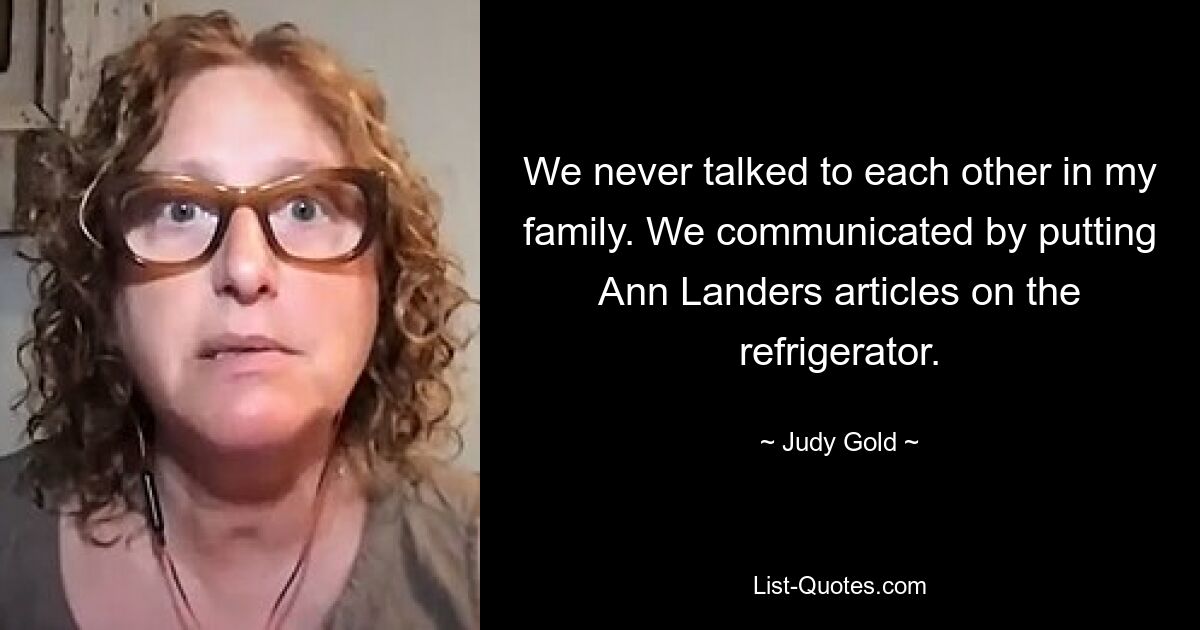 We never talked to each other in my family. We communicated by putting Ann Landers articles on the refrigerator.

~ Judy Gold ~

List-Quotes.com